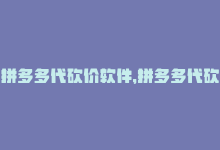 拼多多代砍价软件,拼多多代砍